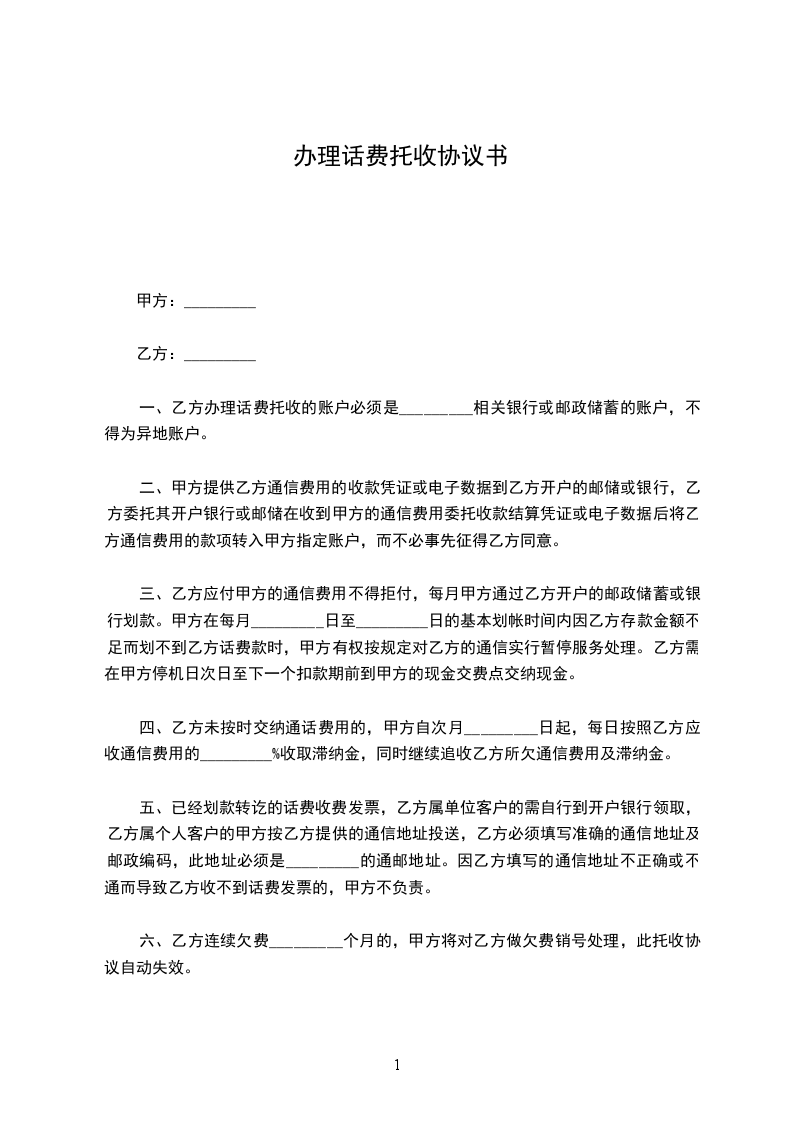 办理话费托收协议书

甲方：_________

乙方：_________

一、乙方办理话费托收的账户必须是_________相关银行或邮政储蓄的账户，不得为异地账户。

二、甲方提供乙方通信费用的收款凭证或电子数据到乙方开户的邮储或银行，乙方委托其开户银行或邮储在收到甲方的通信费用委托收款结算凭证或电子数据后将乙方通信费用的款项转入甲方指定账户，而不必事先征得乙方同意。

三、乙方应付甲方的通信费用不得拒付，每月甲方通过乙方开户的邮政储蓄或银行划款。甲方在每月_________日至_________日的基本划帐时间内因乙方存款金额不足而划不到乙方话费款时，甲方有权按规定对乙方的通信实行暂停服务处理。乙方需在甲方停机日次日至下一个扣款期前到甲方的现金交费点交纳现金。

四、乙方未按时交纳通话费用的，甲方自次月_________日起，每日按照乙方应收通信费用的_________%收取滞纳金，同时继续追收乙方所欠通信费用及滞纳金。

五、已经划款转讫的话费收费发票，乙方属单位客户的需自行到开户银行领取，乙方属个人客户的甲方按乙方提供的通信地址投送，乙方必须填写准确的通信地址及邮政编码，此地址必须是_________的通邮地址。因乙方填写的通信地址不正确或不通而导致乙方收不到话费发票的，甲方不负责。

六、乙方连续欠费_________个月的，甲方将对乙方做欠费销号处理，此托收协议自动失效。

1